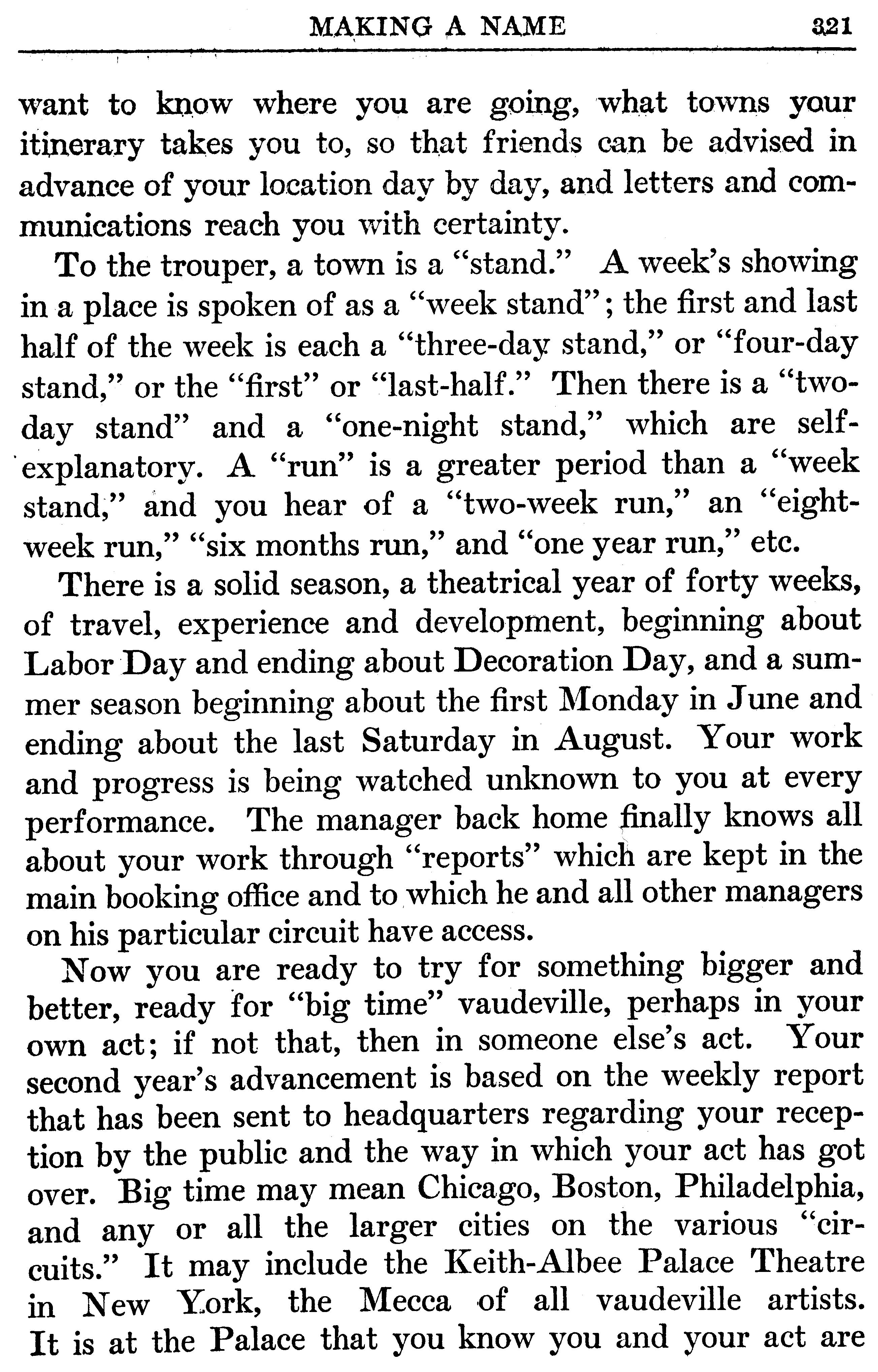 MAKING A NAME 321

want to know where you are going, what towns your itinerary takes you to, so that friends can be advised in advance of your location day by day, and letters and communications reach you with certainty.

To the trouper, a town is a "stand." A week's showing in a place is spoken of as a "week stand"; the first and last half of the week is each a "three-day stand," or "four-day stand," or the "first" or "last-half." Then there is a "two-day stand" and a "one-night stand," which are self-explanatory. A "run" is a greater period than a "week stand," and you hear of a "two-week run," an "eight-week run," "six months run," and "one year run," etc.

There is a solid season, a theatrical year of forty weeks, of travel, experience and development, beginning about Labor Day and ending about Decoration Day, and a summer season beginning about the first Monday in June and ending about the last Saturday in August. Your work and progress is being watched unknown to you at every performance. The manager back home finally knows all about your work through "reports" which are kept in the main booking office and to which he and all other managers on his particular circuit have access.

Now you are ready to try for something bigger and better, ready for "big time" vaudeville, perhaps in your own act; if not that, then in someone else's act. Your second year's advancement is based on the weekly report that has been sent to headquarters regarding your reception by the public and the way in which your act has got over. Big time may mean Chicago, Boston, Philadelphia, and any or all the larger cities on the various "circuits." It may include the Keith-Albee Palace Theatre in New York, the Mecca of all vaudeville artists. It is at the Palace that you know you and your act are